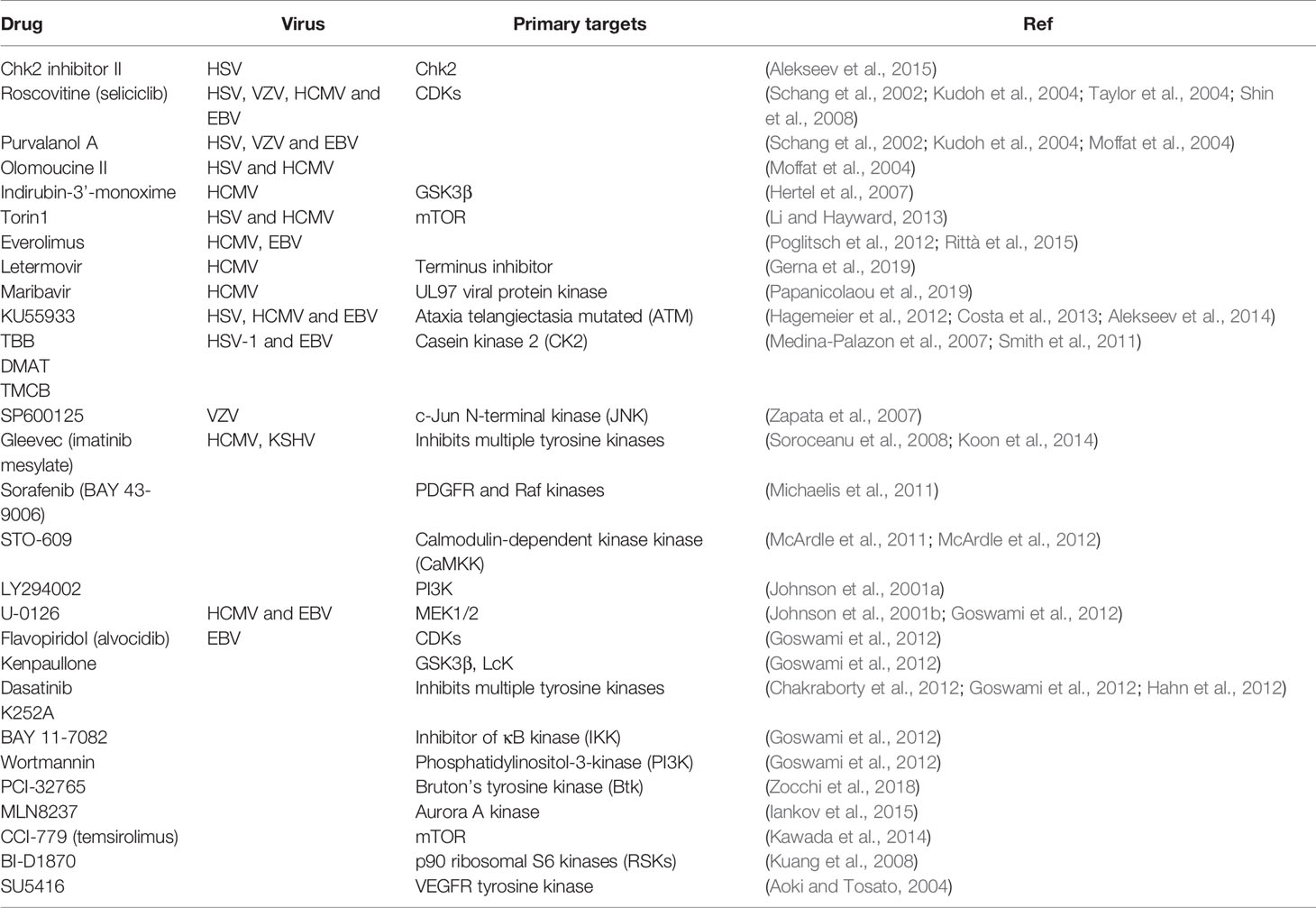 | Drug | Virus | Primary targets | Ref |
|---|---|---|---|
| Chk2 inhibitor II | HSV | Chk2 | (Alekseev et al., 2015) |
| Roscovitine (seliciclib) | HSV, VZV, HCMV and EBV | CDKs | (Schang et al., 2002; Kudoh et al., 2004; Taylor et al., 2004; Shin et al., 2008) |
| Purvalanol A | HSV, VZV and EBV | | (Schang et al., 2002; Kudoh et al., 2004; Moffat et al., 2004) |
| Olomoucine II | HSV and HCMV | | (Moffat et al., 2004) |
| Indirubin-3'-monoxime | HCMV | GSK3β | (Hertel et al., 2007) |
| Torin1 | HSV and HCMV | mTOR | (Li and Hayward, 2013) |
| Everolimus | HCMV, EBV | | (Poglitsch et al., 2012; Rittà et al., 2015) |
| Letermovir | HCMV | Terminus inhibitor | (Gerna et al., 2019) |
| Maribavir | HCMV | UL97 viral protein kinase | (Papanicolaou et al., 2019) |
| KU55933 | HSV, HCMV and EBV | Ataxia telangiectasia mutated (ATM) | (Hagemeier et al., 2012; Costa et al., 2013; Alekseev et al., 2014) |
| TBB | HSV-1 and EBV | Casein kinase 2 (CK2) | (Medina-Palazon et al., 2007; Smith et al., 2011) |
| DMAT | | | |
| TMCB | | | |
| SP600125 | VZV | c-Jun N-terminal kinase (JNK) | (Zapata et al., 2007) |
| Gleevec (imatinib mesylate) | HCMV, KSHV | Inhibits multiple tyrosine kinases | (Soroceanu et al., 2008; Koon et al., 2014) |
| Sorafenib (BAY 43-9006) | | PDGFR and Raf kinases | (Michaelis et al., 2011) |
| STO-609 | | Calmodulin-dependent kinase kinase (CaMKK) | (McArdle et al., 2011; McArdle et al., 2012) |
| LY294002 | | PI3K | (Johnson et al., 2001a) |
| U-0126 | HCMV and EBV | MEK1/2 | (Johnson et al., 2001b; Goswami et al., 2012) |
| Flavopiridol (alvocidib) | EBV | CDKs | (Goswami et al., 2012) |
| Kenpaullone | | GSK3β, LcK | (Goswami et al., 2012) |
| Dasatinib | | Inhibits multiple tyrosine kinases | (Chakraborty et al., 2012; Goswami et al., 2012; Hahn et al., 2012) |
| K252A | | | |
| BAY 11-7082 | | Inhibitor of κB kinase (IKK) | (Goswami et al., 2012) |
| Wortmannin | | Phosphatidylinositol-3-kinase (PI3K) | (Goswami et al., 2012) |
| PCI-32765 | | Bruton's tyrosine kinase (Btk) | (Zocchi et al., 2018) |
| MLN8237 | | Aurora A kinase | (Iankov et al., 2015) |
| CCI-779 (temsirolimus) | | mTOR | (Kawada et al., 2014) |
| BI-D1870 | | p90 ribosomal S6 kinases (RSKs) | (Kuang et al., 2008) |
| SU5416 | | VEGFR tyrosine kinase | (Aoki and Tosato, 2004) |